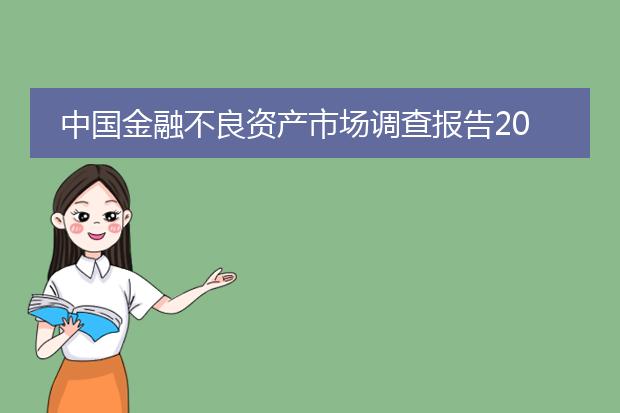 中国金融不良资产市场调查报告20